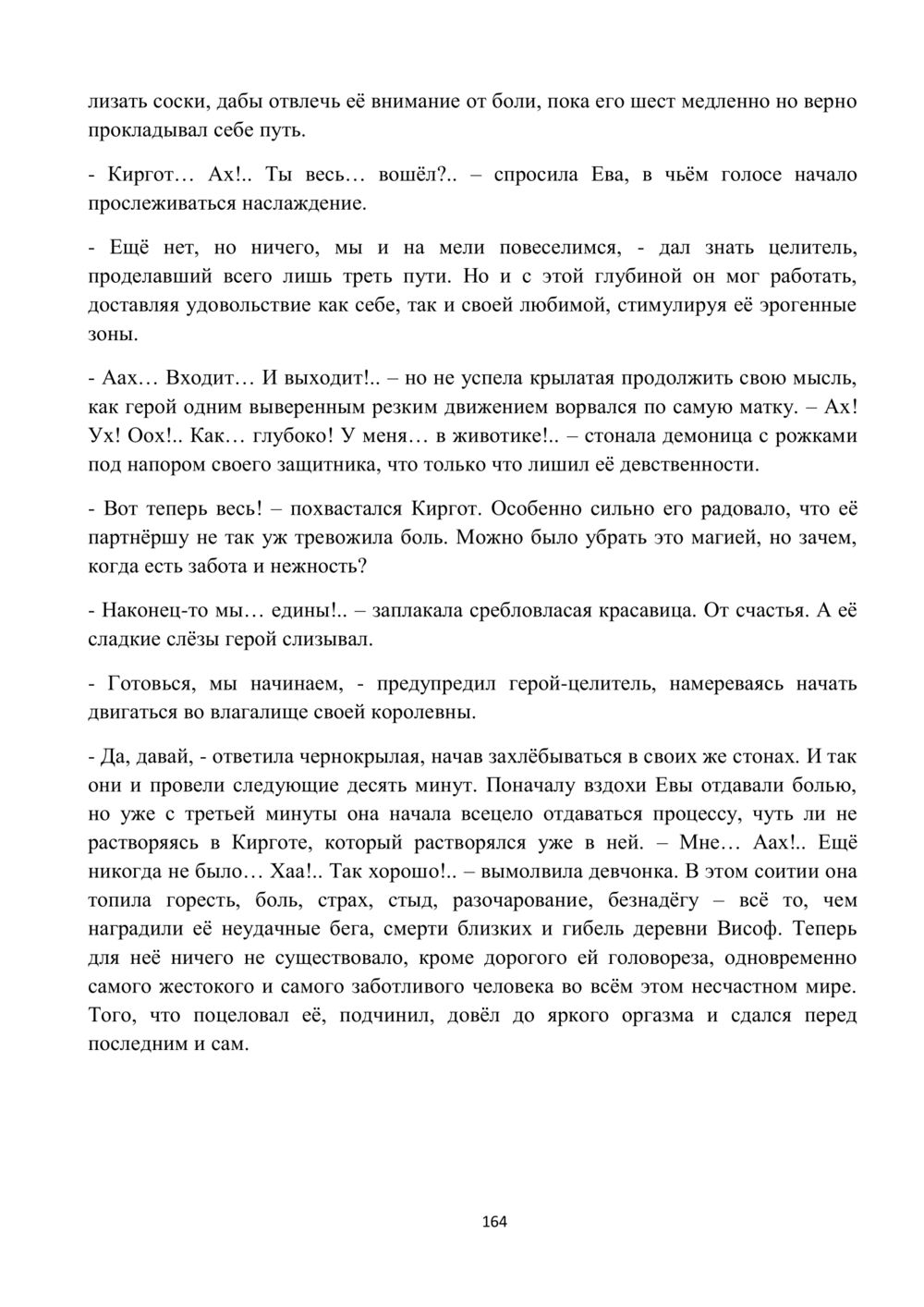 лизать соски, дабы отвлечь её внимание от боли, пока его шест медленно но верно прокладывал себе путь.

- Киргот… Ах!.. Ты весь… вошёл?.. – спросила Ева, в чьём голосе начало прослеживаться наслаждение.

- Ещё нет, но ничего, мы и на мели повеселимся, - дал знать целитель, проделавший всего лишь треть пути. Но и с этой глубиной он мог работать, доставляя удовольствие как себе, так и своей любимой, стимулируя её эрогенные зоны.

- Аах… Входит… И выходит!.. – но не успела крылатая продолжить свою мысль, как герой одним выверенным резким движением ворвался по самую матку. – Ах! Ух! Оох!.. Как… глубоко! У меня… в животике!.. – стонала демоница с рожками под напором своего защитника, что только что лишил её девственности.

- Вот теперь весь! – похвастался Киргот. Особенно сильно его радовало, что её партнёршу не так уж тревожила боль. Можно было убрать это магией, но зачем, когда есть забота и нежность?

- Наконец-то мы… едины!.. – заплакала сребловласая красавица. От счастья. А её сладкие слёзы герой слизывал.

- Готовься, мы начинаем, - предупредил герой-целитель, намереваясь начать двигаться во влагалище своей королевны.

- Да, давай, - ответила чернокрылая, начав захлёбываться в своих же стонах. И так они и провели следующие десять минут. Поначалу вздохи Евы отдавали болью, но уже с третьей минуты она начала всецело отдаваться процессу, чуть ли не растворяясь в Кирготе, который растворялся уже в ней. – Мне… Аах!.. Ещё никогда не было… Хаа!.. Так хорошо!.. – вымолвила девчонка. В этом соитии она топила горесть, боль, страх, стыд, разочарование, безнадёгу – всё то, чем наградили её неудачные бега, смерти близких и гибель деревни Висоф. Теперь для неё ничего не существовало, кроме дорогого ей головореза, одновременно самого жестокого и самого заботливого человека во всём этом несчастном мире. Того, что поцеловал её, подчинил, довёл до яркого оргазма и сдался перед последним и сам.

164